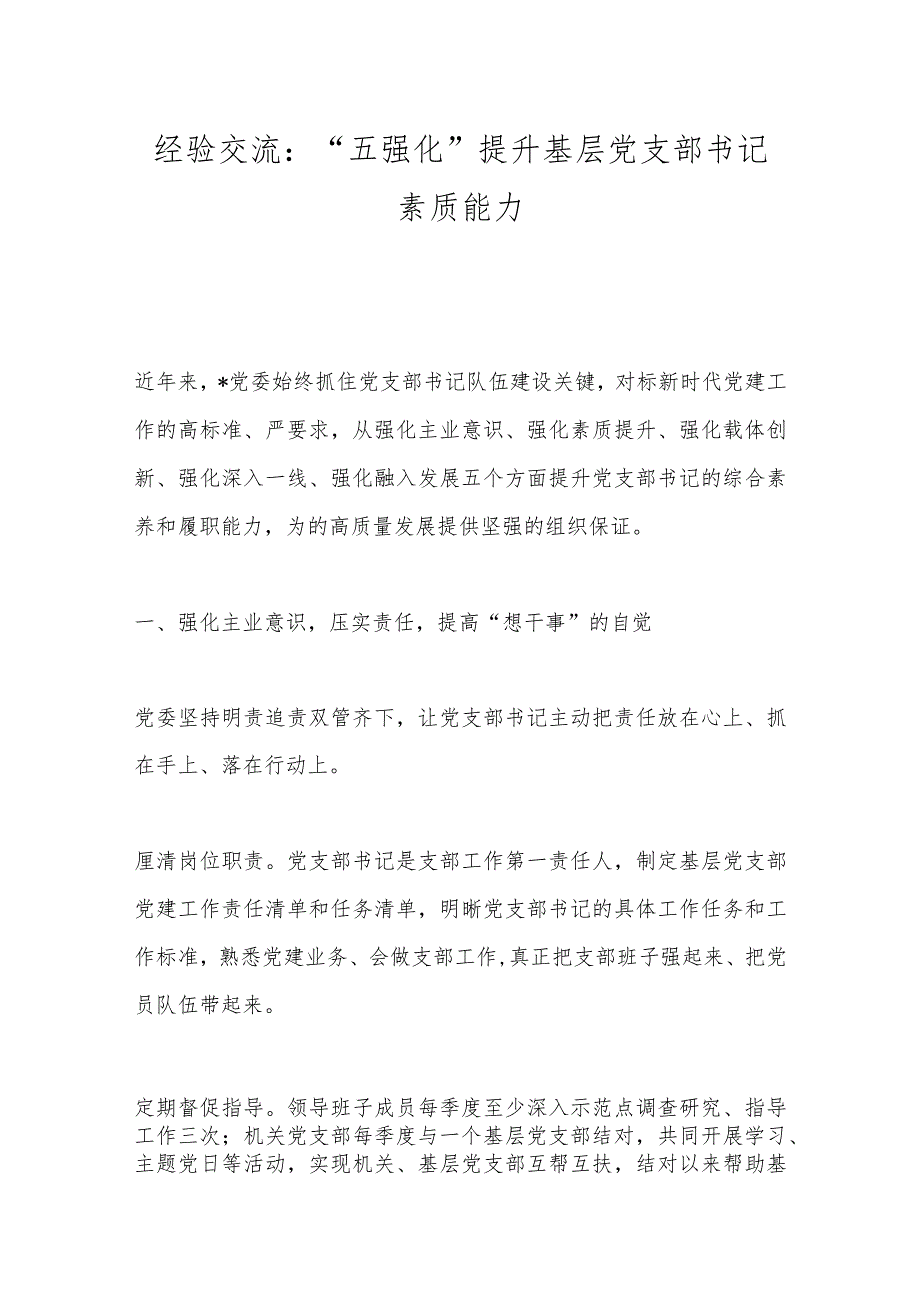 经验交流：“五强化”提升基层党支部书记素质能力

近年来，*党委始终抓住党支部书记队伍建设关键，对标新时代党建工作的高标准、严要求，从强化主业意识、强化素质提升、强化载体创新、强化深入一线、强化融入发展五个方面提升党支部书记的综合素养和履职能力，为的高质量发展提供坚强的组织保证。

一、强化主业意识，压实责任，提高“想干事”的自觉

党委坚持明责追责双管齐下，让党支部书记主动把责任放在心上、抓在手上、落在行动上。

厘清岗位职责。党支部书记是支部工作第一责任人，制定基层党支部党建工作责任清单和任务清单，明晰党支部书记的具体工作任务和工作标准，熟悉党建业务、会做支部工作,真正把支部班子强起来、把党员队伍带起来。

定期督促指导。领导班子成员每季度至少深入示范点调查研究、指导工作三次；机关党支部每季度与一个基层党支部结对，共同开展学习、主题党日等活动，实现机关、基层党支部互帮互扶，结对以来帮助基